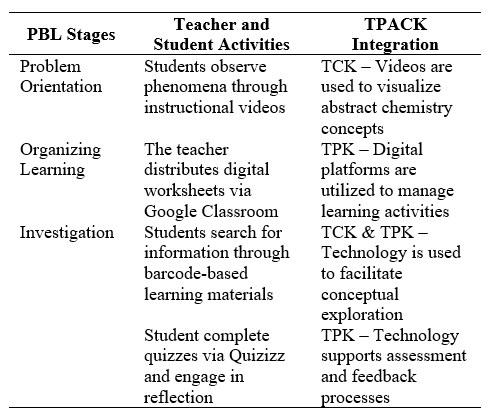 | PBL Stages | Teacher and Student Activities | TPACK Integration |
|---|---|---|
| Problem Orientation | Students observe phenomena through instructional videos | TCK – Videos are used to visualize abstract chemistry concepts |
| Organizing Learning | The teacher distributes digital worksheets via Google Classroom | TPK – Digital platforms are utilized to manage learning activities |
| Investigation | Students search for information through barcode-based learning materials | TCK & TPK – Technology is used to facilitate conceptual exploration |
|  | Student complete quizzes via Quizizz and engage in reflection | TPK – Technology supports assessment and feedback processes |